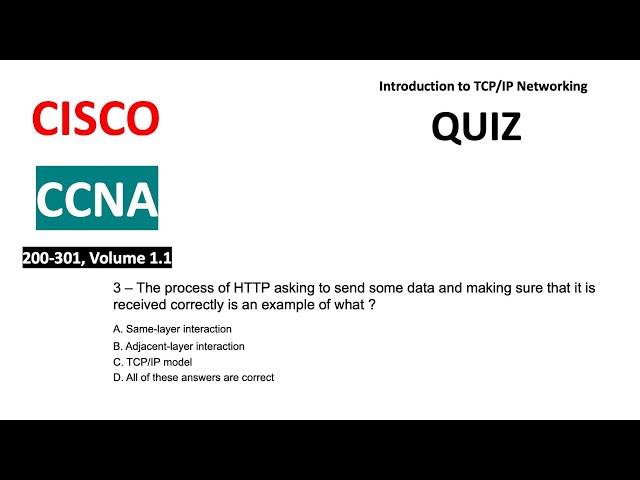 CISCO

CCNA

200-301, Volume 1.1

Introduction to TCP/IP Networking

QUIZ

3 – The process of HTTP asking to send some data and making sure that it is received correctly is an example of what ?

A. Same-layer interaction
B. Adjacent-layer interaction
C. TCP/IP model
D. All of these answers are correct